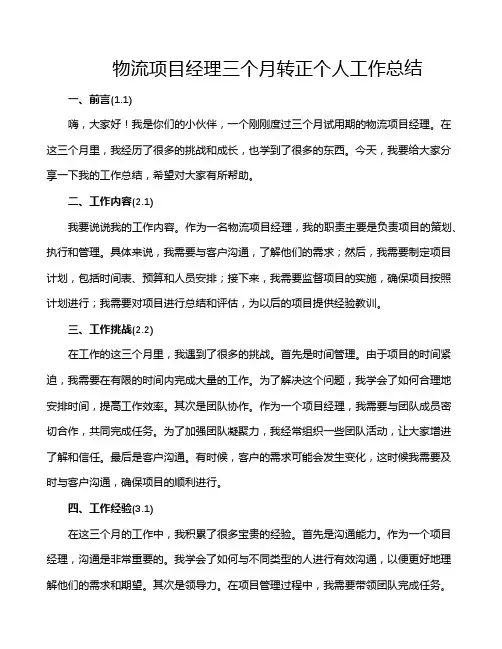 物流项目经理三个月转正个人工作总结

一、前言(1.1)

嗨，大家好！我是你们的小伙伴，一个刚刚度过三个月试用期的物流项目经理。在这三个月里，我经历了很多的挑战和成长，也学到了很多的东西。今天，我要给大家分享一下我的工作总结，希望对大家有所帮助。

二、工作内容(2.1)

我要说说我的工作内容。作为一名物流项目经理，我的职责主要是负责项目的策划、执行和管理。具体来说，我需要与客户沟通，了解他们的需求；然后，我需要制定项目计划，包括时间表、预算和人员安排；接下来，我需要监督项目的实施，确保项目按照计划进行；我需要对项目进行总结和评估，为以后的项目提供经验教训。

三、工作挑战(2.2)

在工作的这三个月里，我遇到了很多的挑战。首先是时间管理。由于项目的时间紧迫，我需要在有限的时间内完成大量的工作。为了解决这个问题，我学会了如何合理地安排时间，提高工作效率。其次是团队协作。作为一个项目经理，我需要与团队成员密切合作，共同完成任务。为了加强团队凝聚力，我经常组织一些团队活动，让大家增进了解和信任。最后是客户沟通。有时候，客户的需求可能会发生变化，这时候我需要及时与客户沟通，确保项目的顺利进行。

四、工作经验(3.1)

在这三个月的工作中，我积累了很多宝贵的经验。首先是沟通能力。作为一个项目经理，沟通是非常重要的。我学会了如何与不同类型的人进行有效沟通，以便更好地理解他们的需求和期望。其次是领导力。在项目管理过程中，我需要带领团队完成任务。